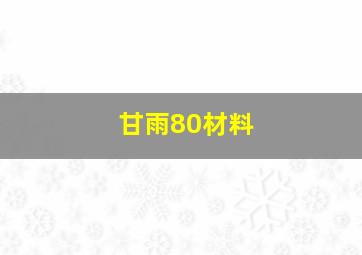 甘雨80材料